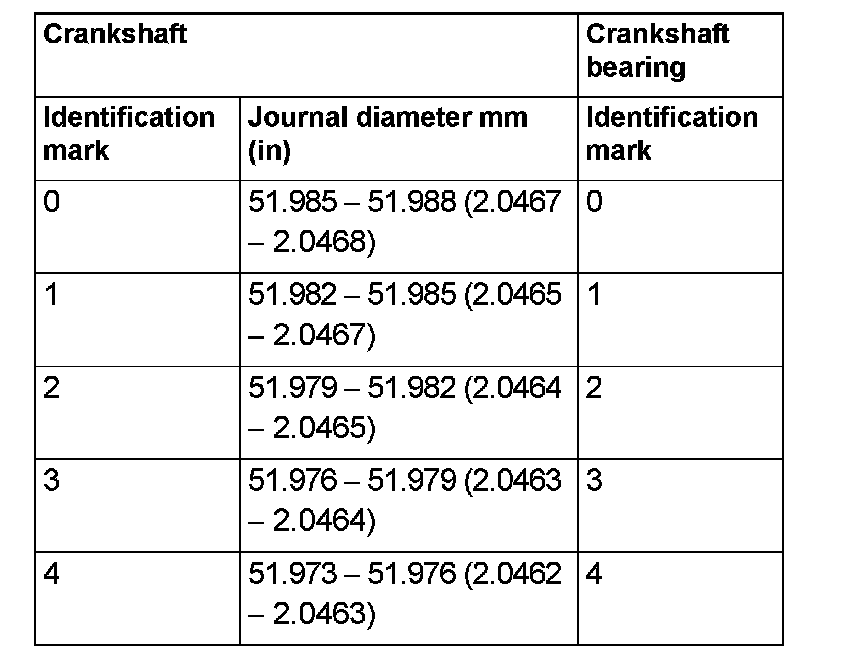 | Crankshaft | | Crankshaft bearing |
|---|---|---|
| Identification mark | Journal diameter mm (in) | Identification mark |
| 0 | 51.985 – 51.988 (2.0467 – 2.0468) | 0 |
| 1 | 51.982 – 51.985 (2.0465 – 2.0467) | 1 |
| 2 | 51.979 – 51.982 (2.0464 – 2.0465) | 2 |
| 3 | 51.976 – 51.979 (2.0463 – 2.0464) | 3 |
| 4 | 51.973 – 51.976 (2.0462 – 2.0463) | 4 |